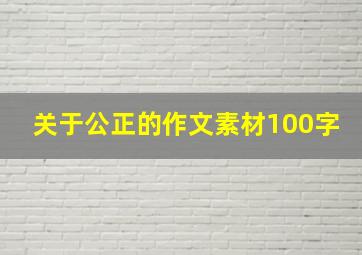 关于公正的作文素材100字